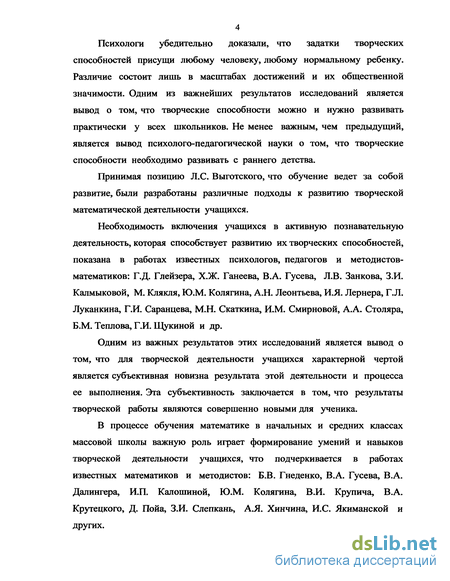 4

Психологи убедительно доказали, что задатки творческих способностей присущи любому человеку, любому нормальному ребенку. Различие состоит лишь в масштабах достижений и их общественной значимости. Одним из важнейших результатов исследований является вывод о том, что творческие способности можно и нужно развивать практически у всех школьников. Не менее важным, чем предыдущий, является вывод психолого-педагогической науки о том, что творческие способности необходимо развивать с раннего детства.

Принимая позицию Л.С. Выготского, что обучение ведет за собой развитие, были разработаны различные подходы к развитию творческой математической деятельности учащихся.

Необходимость включения учащихся в активную познавательную деятельность, которая способствует развитию их творческих способностей, показана в работах известных психологов, педагогов и методистов-математиков: Г.Д. Глейзера, Х.Ж. Ганеева, В.А. Гусева, Л.В. Занкова, З.И. Калмыковой, М. Клякля, Ю.М. Колягина, А.Н. Леонтьева, И.Я. Лернера, Г.Л. Луканкина, Г.И. Саранцева, М.Н. Скаткина, И.М. Смирновой, А.А. Столяра, Б.М. Теплова, Г.И. Щукиной и др.

Одним из важных результатов этих исследований является вывод о том, что для творческой деятельности учащихся характерной чертой является субъективная новизна результата этой деятельности и процесса ее выполнения. Эта субъективность заключается в том, что результаты творческой работы являются совершенно новыми для ученика.

В процессе обучения математике в начальных и средних классах массовой школы важную роль играет формирование умений и навыков творческой деятельности учащихся, что подчеркивается в работах известных математиков и методистов: Б.В. Гнеденко, В.А. Гусева, В.А. Далингера, И.П. Калошиной, Ю.М. Колягина, В.И. Крупича, В.А. Крутецкого, Д. Пойа, З.И. Слепкань, А.Я. Хинчина, И.С. Якиманской и других.

dsLib.net
библиотека диссертаций